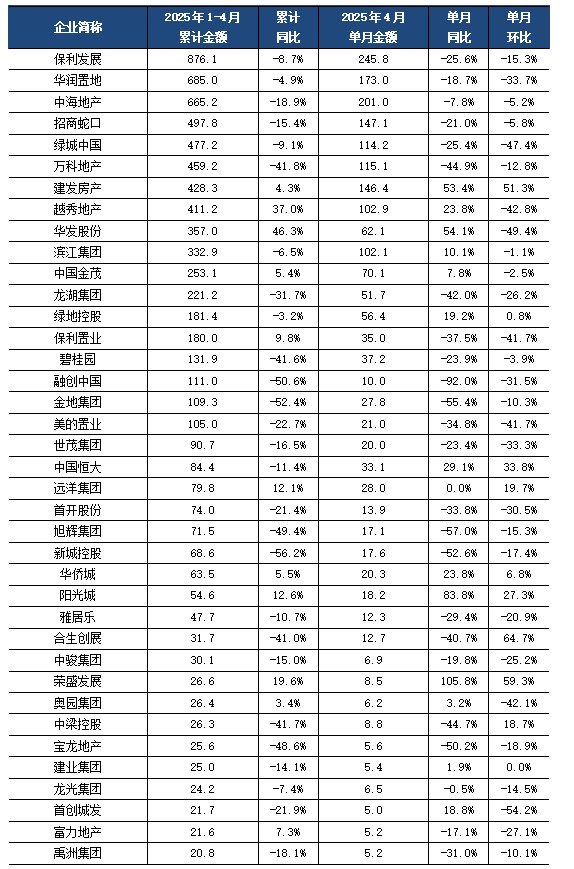 | 企业简称 | 2025年1-4月 累计金额 | 累计 同比 | 2025年4月 单月金额 | 单月 同比 | 单月 环比 |
|---|---|---|---|---|---|
| 保利发展 | 876.1 | -8.7% | 245.8 | -25.6% | -15.3% |
| 华润置地 | 685.0 | -4.9% | 173.0 | -18.7% | -33.7% |
| 中海地产 | 665.2 | -18.9% | 201.0 | -7.8% | -5.2% |
| 招商蛇口 | 497.8 | -15.4% | 147.1 | -21.0% | -5.8% |
| 绿城中国 | 477.2 | -9.1% | 114.2 | -25.4% | -47.4% |
| 万科地产 | 459.2 | -41.8% | 115.1 | -44.9% | -12.8% |
| 建发房产 | 428.3 | 4.3% | 146.4 | 53.4% | 51.3% |
| 越秀地产 | 411.2 | 37.0% | 102.9 | 23.8% | -42.8% |
| 华发股份 | 357.0 | 46.3% | 62.1 | 54.1% | -49.4% |
| 滨江集团 | 332.9 | -6.5% | 102.1 | 10.1% | -1.1% |
| 中国金茂 | 253.1 | 5.4% | 70.1 | 7.8% | -2.5% |
| 龙湖集团 | 221.2 | -31.7% | 51.7 | -42.0% | -26.2% |
| 绿地控股 | 181.4 | -3.2% | 56.4 | 19.2% | 0.8% |
| 保利置业 | 180.0 | 9.8% | 35.0 | -37.5% | -41.7% |
| 碧桂园 | 131.9 | -41.6% | 37.2 | -23.9% | -3.9% |
| 融创中国 | 111.0 | -50.6% | 10.0 | -92.0% | -31.5% |
| 金地集团 | 109.3 | -52.4% | 27.8 | -55.4% | -10.3% |
| 美的置业 | 105.0 | -22.7% | 21.0 | -34.8% | -41.7% |
| 世茂集团 | 90.7 | -16.5% | 20.0 | -23.4% | -33.3% |
| 中国恒大 | 84.4 | -11.4% | 33.1 | 29.1% | 33.8% |
| 远洋集团 | 79.8 | 12.1% | 28.0 | 0.0% | 19.7% |
| 首开股份 | 74.0 | -21.4% | 13.9 | -33.8% | -30.5% |
| 旭辉集团 | 71.5 | -49.4% | 17.1 | -57.0% | -15.3% |
| 新城控股 | 68.6 | -56.2% | 17.6 | -52.6% | -17.4% |
| 华侨城 | 63.5 | 5.5% | 20.3 | 23.8% | 6.8% |
| 阳光城 | 54.6 | 12.6% | 18.2 | 83.8% | 27.3% |
| 雅居乐 | 47.7 | -10.7% | 12.3 | -29.4% | -20.9% |
| 合生创展 | 31.7 | -41.0% | 12.7 | -40.7% | 64.7% |
| 中骏集团 | 30.1 | -15.0% | 6.9 | -19.8% | -25.2% |
| 荣盛发展 | 26.6 | 19.6% | 8.5 | 105.8% | 59.3% |
| 奥园集团 | 26.4 | 3.4% | 6.2 | 3.2% | -42.1% |
| 中梁控股 | 26.3 | -41.7% | 8.8 | -44.7% | 18.7% |
| 宝龙地产 | 25.6 | -48.6% | 5.6 | -50.2% | -18.9% |
| 建业集团 | 25.0 | -14.1% | 5.4 | 1.9% | 0.0% |
| 龙光集团 | 24.2 | -7.4% | 6.5 | -0.5% | -14.5% |
| 首创城发 | 21.7 | -21.9% | 5.0 | 18.8% | -54.2% |
| 富力地产 | 21.6 | 7.3% | 5.2 | -17.1% | -27.1% |
| 禹洲集团 | 20.8 | -18.1% | 5.2 | -31.0% | -10.1% |